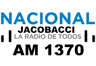 NACIONAL
JACOBACCI
LA RADIO DE TODOS
AM 1370